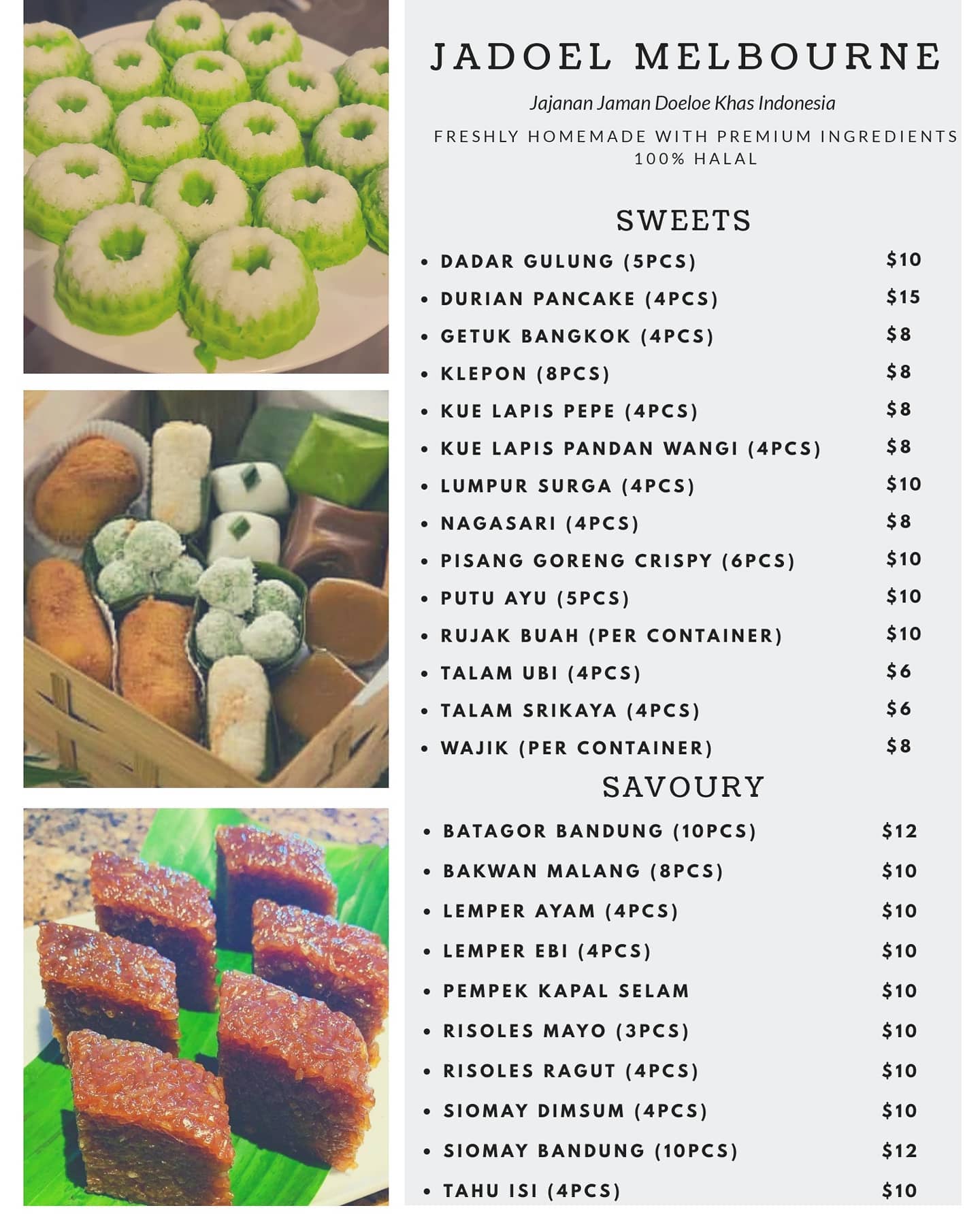 JADOEL MELBOURNE

Jajanan Jaman Doeloe Khas Indonesia

FRESHLY HOMEMADE WITH PREMIUM INGREDIENTS
100% HALAL

SWEETS

• DADAR GULUNG (5PCS) $10
• DURIAN PANCAKE (4PCS) $15
• GETUK BANGKOK (4PCS) $8
• KLEPON (8PCS) $8
• KUE LAPIS PEPE (4PCS) $8
• KUE LAPIS PANDAN WANGI (4PCS) $8
• LUMPUR SURGA (4PCS) $10
• NAGASARI (4PCS) $8
• PISANG GORENG CRISPY (6PCS) $10
• PUTU AYU (5PCS) $10
• RUJAK BUAH (PER CONTAINER) $10
• TALAM UBI (4PCS) $6
• TALAM SRIKAYA (4PCS) $6
• WAJIK (PER CONTAINER) $8

SAVOURY

• BATAGOR BANDUNG (10PCS) $12
• BAKWAN MALANG (8PCS) $10
• LEMPER AYAM (4PCS) $10
• LEMPER EBI (4PCS) $10
• PEMPEK KAPAL SELAM $10
• RISOLES MAYO (3PCS) $10
• RISOLES RAGUT (4PCS) $10
• SIOMAY DIMSUM (4PCS) $10
• SIOMAY BANDUNG (10PCS) $12
• TAHU ISI (4PCS) $10